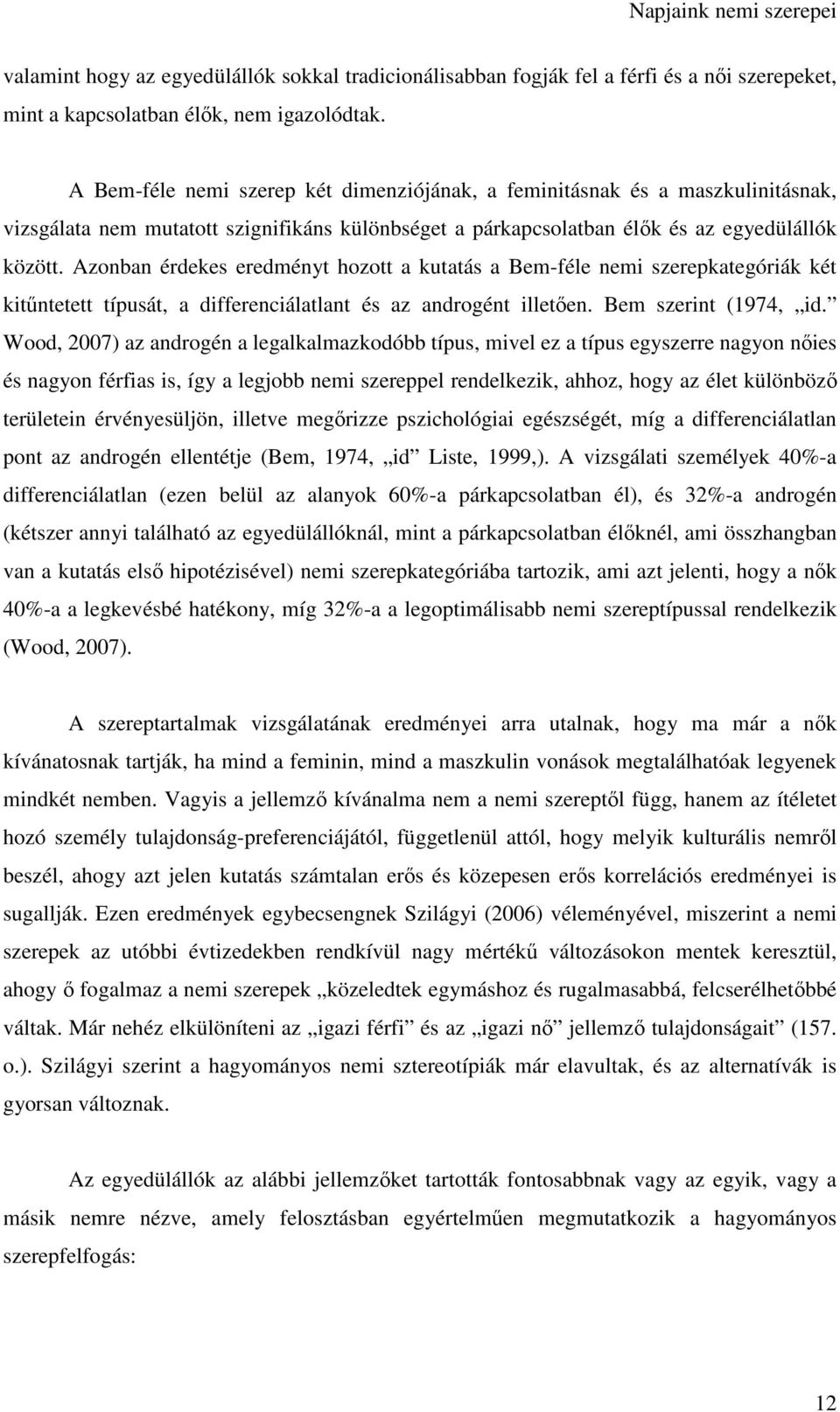 Napjaink nemi szerepei

valamint hogy az egyedülállók sokkal tradicionálisabban fogják fel a férfi és a női szerepeket, mint a kapcsolatban élők, nem igazolódtak.

A Bem-féle nemi szerep két dimenziójának, a feminitásnak és a maszkulinitásnak, vizsgálata nem mutatott szignifikáns különbséget a párkapcsolatban élők és az egyedülállók között. Azonban érdekes eredményt hozott a kutatás a Bem-féle nemi szerepkategóriák két kitűntetett típusát, a differenciálatlant és az androgént illetően. Bem szerint (1974, „id.” Wood, 2007) az androgén a legalkalmazkodóbb típus, mivel ez a típus egyszerre nagyon nőies és nagyon férfias is, így a legjobb nemi szereppel rendelkezik, ahhoz, hogy az élet különböző területein érvényesüljön, illetve megőrizze pszichológiai egészségét, míg a differenciálatlan pont az androgén ellentétje (Bem, 1974, „id” Liste, 1999,). A vizsgálati személyek 40%-a differenciálatlan (ezen belül az alanyok 60%-a párkapcsolatban él), és 32%-a androgén (kétszer annyi található az egyedülállóknál, mint a párkapcsolatban élőknél, ami összhangban van a kutatás első hipotézisével) nemi szerepkategóriába tartozik, ami azt jelenti, hogy a nők 40%-a a legkevésbé hatékony, míg 32%-a a legoptimálisabb nemi szereptípussal rendelkezik (Wood, 2007).

A szereptartalmak vizsgálatának eredményei arra utalnak, hogy ma már a nők kívánatosnak tartják, ha mind a feminin, mind a maszkulin vonások megtalálhatóak legyenek mindkét nemben. Vagyis a jellemző kívánalma nem a nemi szereptől függ, hanem az ítéletet hozó személy tulajdonság-preferenciájától, függetlenül attól, hogy melyik kulturális nemről beszél, ahogy azt jelen kutatás számtalan erős és közepesen erős korrelációs eredményei is sugallják. Ezen eredmények egybecsengnek Szilágyi (2006) véleményével, miszerint a nemi szerepek az utóbbi évtizedekben rendkívül nagy mértékű változásokon mentek keresztül, ahogy ő fogalmaz a nemi szerepek „közeledtek egymáshoz és rugalmasabbá, felcserélhetőbbé váltak. Már nehéz elkülöníteni az „igazi férfi” és az „igazi nő” jellemző tulajdonságait” (157. o.). Szilágyi szerint a hagyományos nemi sztereotípiák már elavultak, és az alternatívák is gyorsan változnak.

Az egyedülállók az alábbi jellemzőket tartották fontosabbnak vagy az egyik, vagy a másik nemre nézve, amely felosztásban egyértelműen megmutatkozik a hagyományos szerepfelfogás:

12